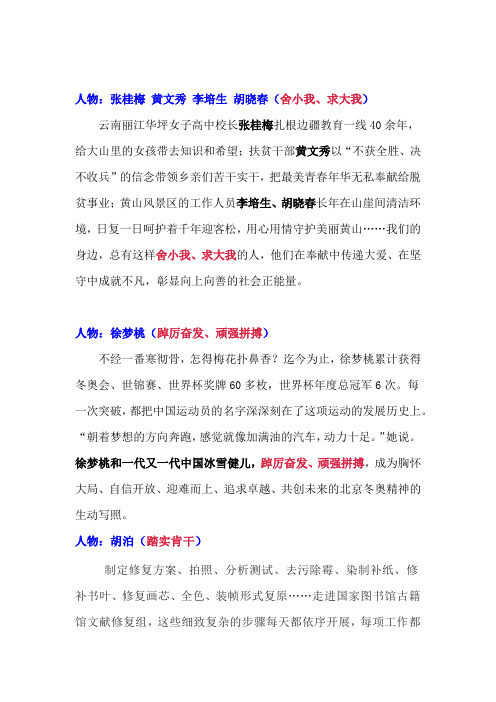 人物：张桂梅 黄文秀 李培生 胡晓春（舍小我、求大我）

云南丽江华坪女子高中校长张桂梅扎根边疆教育一线40余年，给大山里的女孩带去知识和希望；扶贫干部黄文秀以“不获全胜、决不收兵”的信念带领乡亲们苦干实干，把最美青春年华无私奉献给脱贫事业；黄山风景区的工作人员李培生、胡晓春长年在山崖间清洁环境，日复一日呵护着千年迎客松，用心用情守护美丽黄山……我们的身边，总有这样舍小我、求大我的人，他们在奉献中传递大爱、在坚守中成就不凡，彰显向上向善的社会正能量。

人物：徐梦桃（踔厉奋发、顽强拼搏）

不经一番寒彻骨，怎得梅花扑鼻香？迄今为止，徐梦桃累计获得冬奥会、世锦赛、世界杯奖牌60多枚，世界杯年度总冠军6次。每一次突破，都把中国运动员的名字深深刻在了这项运动的发展历史上。“朝着梦想的方向奔跑，感觉就像加满油的汽车，动力十足。”她说。徐梦桃和一代又一代中国冰雪健儿，踔厉奋发、顽强拼搏，成为胸怀大局、自信开放、迎难而上、追求卓越、共创未来的北京冬奥精神的生动写照。

人物：胡泊（踏实肯干）

制定修复方案、拍照、分析测试、去污除霉、染制补纸、修补书叶、修复画芯、全色、装帧形式复原……走进国家图书馆古籍馆文献修复组，这些细致复杂的步骤每天都依序开展，每项工作都